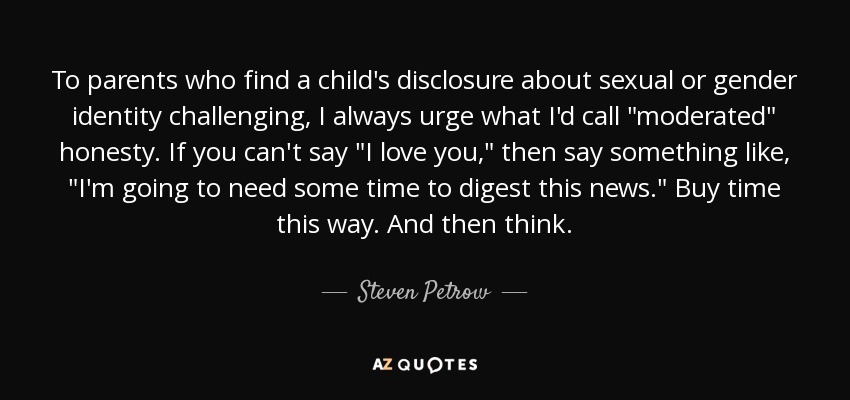 To parents who find a child's disclosure about sexual or gender identity challenging, I always urge what I'd call "moderated" honesty. If you can't say "I love you," then say something like, "I'm going to need some time to digest this news." Buy time this way. And then think.

— Steven Petrow —

AZ QUOTES